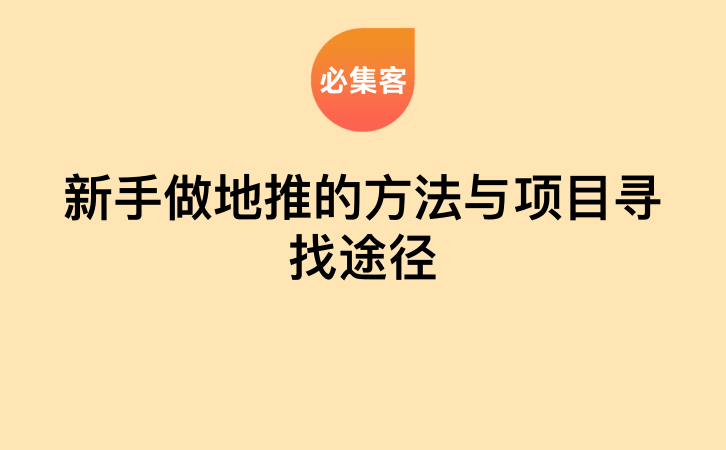 必集客

新手做地推的方法与项目寻找途径